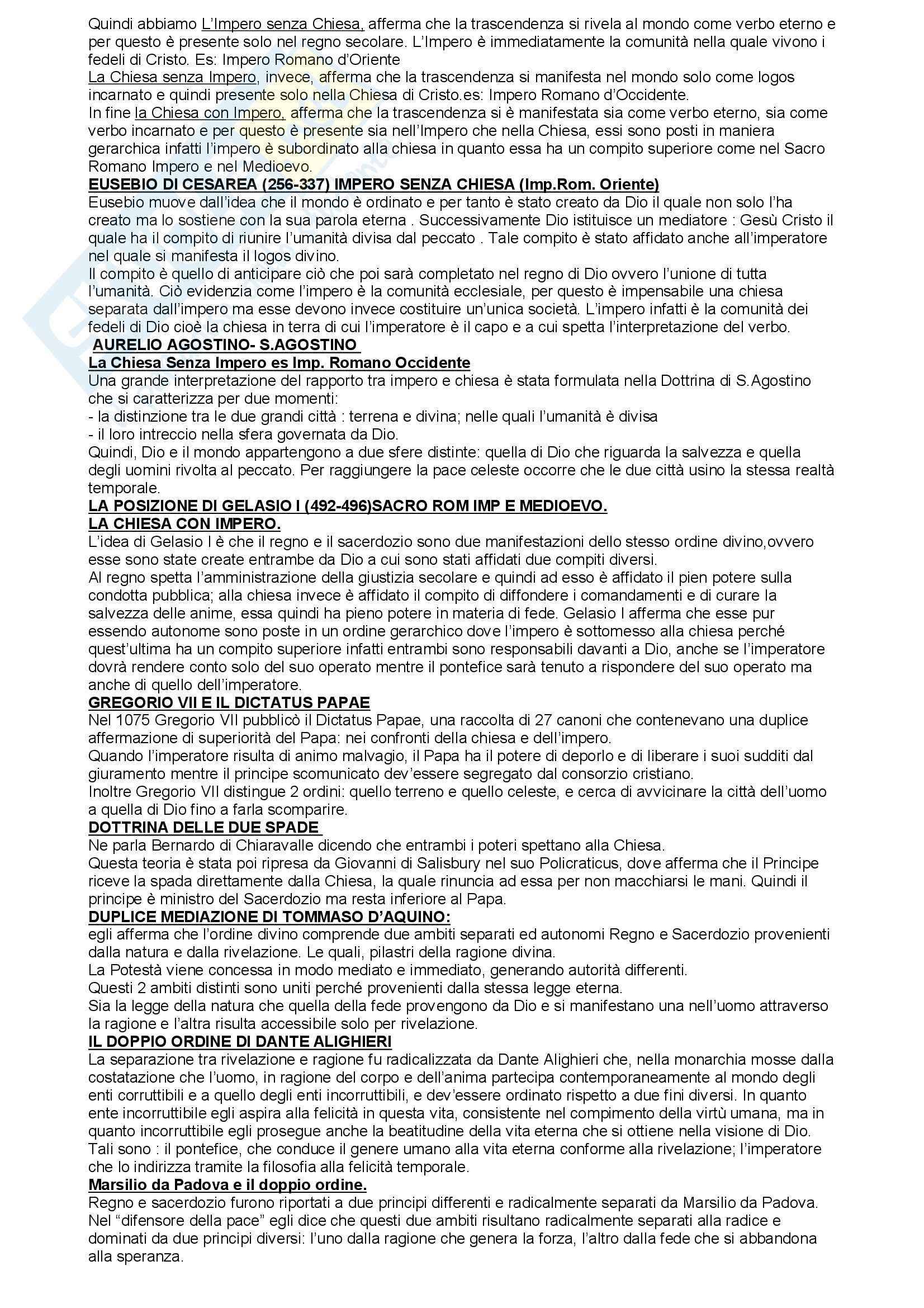 Quindi abbiamo L'Impero senza Chiesa, afferma che la trascendenza si rivela al mondo come verbo eterno e per questo è presente solo nel regno secolare. L'Impero è immediatamente la comunità nella quale vivono i fedeli di Cristo. Es: Impero Romano d'Oriente
La Chiesa senza Impero, invece, afferma che la trascendenza si manifesta nel mondo solo come logos incarnato e quindi presente solo nella Chiesa di Cristo.es: Impero Romano d'Occidente.
In fine la Chiesa con Impero, afferma che la trascendenza si è manifestata sia come verbo eterno, sia come verbo incarnato e per questo è presente sia nell'Impero che nella Chiesa, essi sono posti in maniera gerarchica infatti l'impero è subordinato alla chiesa in quanto essa ha un compito superiore come nel Sacro Romano Impero e nel Medioevo.
EUSEBIO DI CESAREA (256-337) IMPERO SENZA CHIESA (Imp.Rom. Oriente)
Eusebio muove dall'idea che il mondo è ordinato e per tanto è stato creato da Dio il quale non solo l'ha creato ma lo sostiene con la sua parola eterna . Successivamente Dio istituisce un mediatore : Gesù Cristo il quale ha il compito di riunire l'umanità divisa dal peccato . Tale compito è stato affidato anche all'imperatore nel quale si manifesta il logos divino.
Il compito è quello di anticipare ciò che poi sarà completato nel regno di Dio ovvero l'unione di tutta l'umanità. Ciò evidenzia come l'impero è la comunità ecclesiale, per questo è impensabile una chiesa separata dall'impero ma esse devono invece costituire un'unica società. L'impero infatti è la comunità dei fedeli di Dio cioè la chiesa in terra di cui l'imperatore è il capo e a cui spetta l'interpretazione del verbo.
AURELIO AGOSTINO- S.AGOSTINO
La Chiesa Senza Impero es Imp. Romano Occidente
Una grande interpretazione del rapporto tra impero e chiesa è stata formulata nella Dottrina di S.Agostino che si caratterizza per due momenti:
- la distinzione tra le due grandi città : terrena e divina; nelle quali l'umanità è divisa
- il loro intreccio nella sfera governata da Dio.
Quindi, Dio e il mondo appartengono a due sfere distinte: quella di Dio che riguarda la salvezza e quella degli uomini rivolta al peccato. Per raggiungere la pace celeste occorre che le due città usino la stessa realtà temporale.
LA POSIZIONE DI GELASIO I (492-496)SACRO ROM IMP E MEDIOEVO.
LA CHIESA CON IMPERO.
L'idea di Gelasio I è che il regno e il sacerdozio sono due manifestazioni dello stesso ordine divino,ovvero esse sono state create entrambe da Dio a cui sono stati affidati due compiti diversi.
Al regno spetta l'amministrazione della giustizia secolare e quindi ad esso è affidato il pien potere sulla condotta pubblica; alla chiesa invece è affidato il compito di diffondere i comandamenti e di curare la salvezza delle anime, essa quindi ha pieno potere in materia di fede. Gelasio I afferma che esse pur essendo autonome sono poste in un ordine gerarchico dove l'impero è sottomesso alla chiesa perché quest'ultima ha un compito superiore infatti entrambi sono responsabili davanti a Dio, anche se l'imperatore dovrà rendere conto solo del suo operato mentre il pontefice sarà tenuto a rispondere del suo operato ma anche di quello dell'imperatore.
GREGORIO VII E IL DICTATUS PAPAE
Nel 1075 Gregorio VII pubblicò il Dictatus Papae, una raccolta di 27 canoni che contenevano una duplice affermazione di superiorità del Papa: nei confronti della chiesa e dell'impero.
Quando l'imperatore risulta di animo malvagio, il Papa ha il potere di deporlo e di liberare i suoi sudditi dal giuramento mentre il principe scomunicato dev'essere segregato dal consorzio cristiano.
Inoltre Gregorio VII distingue 2 ordini: quello terreno e quello celeste, e cerca di avvicinare la città dell'uomo a quella di Dio fino a farla scomparire.
DOTTRINA DELLE DUE SPADE
Ne parla Bernardo di Chiaravalle dicendo che entrambi i poteri spettano alla Chiesa.
Questa teoria è stata poi ripresa da Giovanni di Salisbury nel suo Policraticus, dove afferma che il Principe riceve la spada direttamente dalla Chiesa, la quale rinuncia ad essa per non macchiarsi le mani. Quindi il principe è ministro del Sacerdozio ma resta inferiore al Papa.
DUPLICE MEDIAZIONE DI TOMMASO D'AQUINO:
egli afferma che l'ordine divino comprende due ambiti separati ed autonomi Regno e Sacerdozio provenienti dalla natura e dalla rivelazione. Le quali, pilastri della ragione divina.
La Potestà viene concessa in modo mediato e immediato, generando autorità differenti.
Questi 2 ambiti distinti sono uniti perché provenienti dalla stessa legge eterna.
Sia la legge della natura che quella della fede provengono da Dio e si manifestano una nell'uomo attraverso la ragione e l'altra risulta accessibile solo per rivelazione.
IL DOPPIO ORDINE DI DANTE ALIGHIERI
La separazione tra rivelazione e ragione fu radicalizzata da Dante Alighieri che, nella monarchia mosse dalla costatazione che l'uomo, in ragione del corpo e dell'anima partecipa contemporaneamente al mondo degli enti corruttibili e a quello degli enti incorruttibili, e dev'essere ordinato rispetto a due fini diversi. In quanto ente incorruttibile egli aspira alla felicità in questa vita, consistente nel compimento della virtù umana, ma in quanto incorruttibile egli prosegue anche la beatitudine della vita eterna che si ottiene nella visione di Dio.
Tali sono : il pontefice, che conduce il genere umano alla vita eterna conforme alla rivelazione; l'imperatore che lo indirizza tramite la filosofia alla felicità temporale.
Marsilio da Padova e il doppio ordine.
Regno e sacerdozio furono riportati a due principi differenti e radicalmente separati da Marsilio da Padova.
Nel "difensore della pace" egli dice che questi due ambiti risultano radicalmente separati alla radice e dominati da due principi diversi: l'uno dalla ragione che genera la forza, l'altro dalla fede che si abbandona alla speranza.